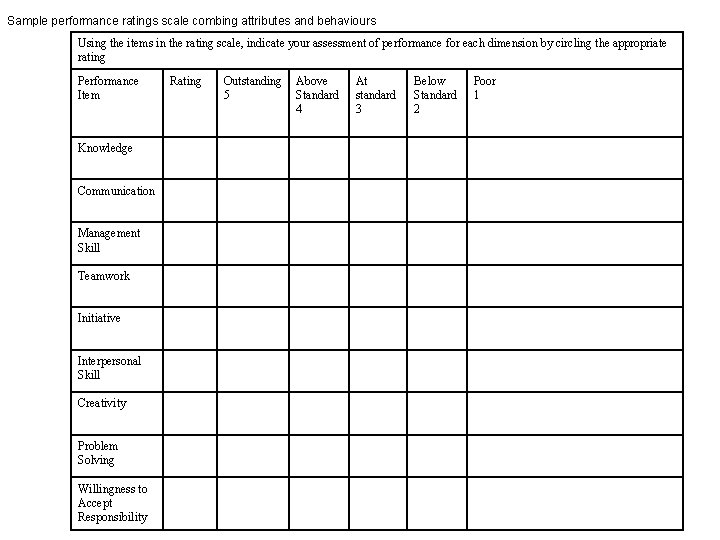 Sample performance ratings scale combing attributes and behaviours

Using the items in the rating scale, indicate your assessment of performance for each dimension by circling the appropriate rating

| Performance Item | Rating | Outstanding 5 | Above Standard 4 | At standard 3 | Below Standard 2 | Poor 1 |
|---|---|---|---|---|---|---|
| Knowledge | | | | | | |
| Communication | | | | | | |
| Management Skill | | | | | | |
| Teamwork | | | | | | |
| Initiative | | | | | | |
| Interpersonal Skill | | | | | | |
| Creativity | | | | | | |
| Problem Solving | | | | | | |
| Willingness to Accept Responsibility | | | | | | |